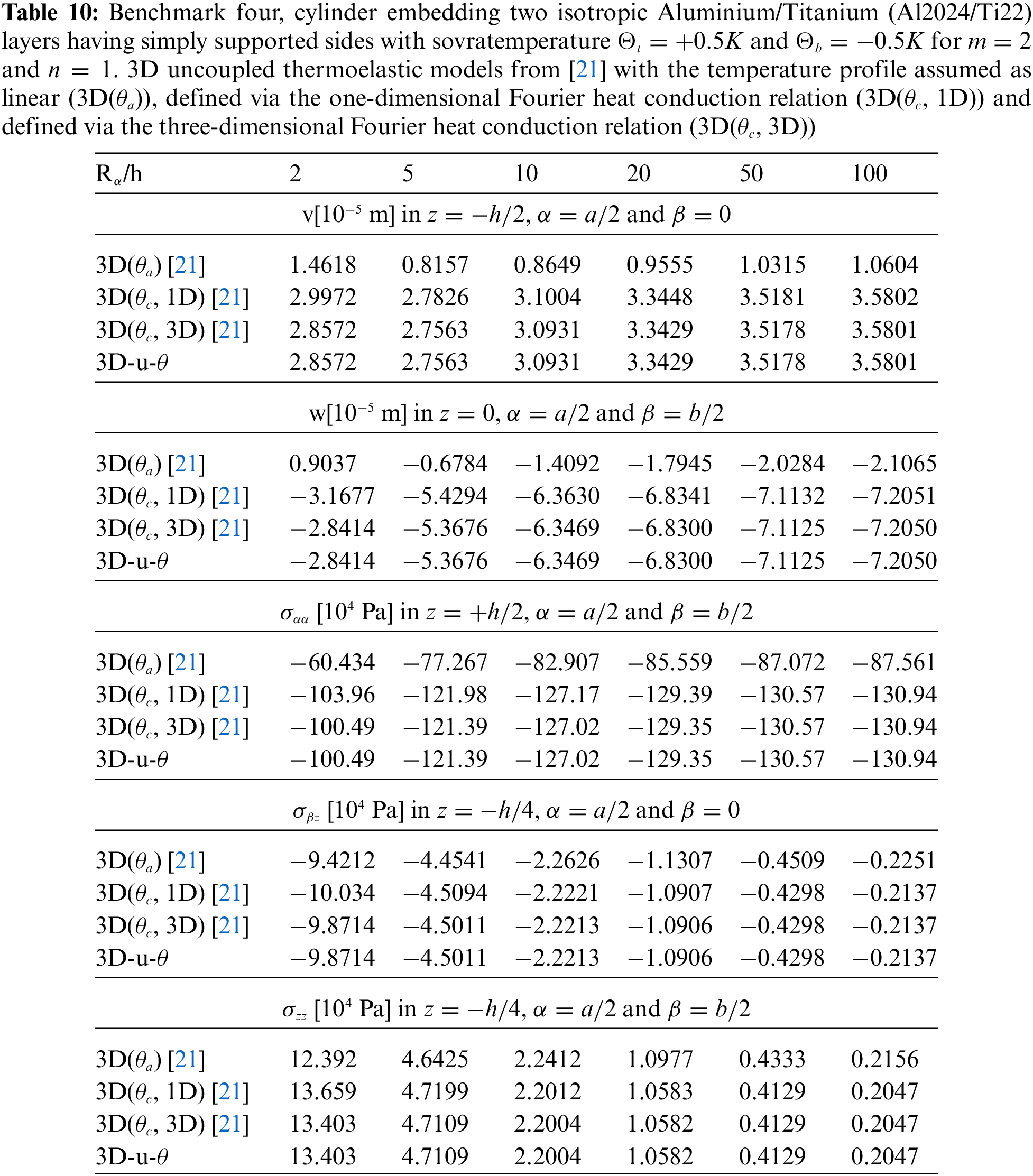 **Table 10:** Benchmark four, cylinder embedding two isotropic Aluminium/Titanium (Al2024/Ti22) layers having simply supported sides with sovratemperature $\Theta_t = +0.5K$ and $\Theta_b = -0.5K$ for $m = 2$ and $n = 1$. 3D uncoupled thermoelastic models from [21] with the temperature profile assumed as linear (3D($\theta_a$)), defined via the one-dimensional Fourier heat conduction relation (3D($\theta_c$, 1D)) and defined via the three-dimensional Fourier heat conduction relation (3D($\theta_c$, 3D))

| $R_\alpha$/h | 2 | 5 | 10 | 20 | 50 | 100 |
|---|---|---|---|---|---|---|
| v[$10^{-5}$ m] in $z = -h/2$, $\alpha = a/2$ and $\beta = 0$ | | | | | | |
| 3D($\theta_a$) [21] | 1.4618 | 0.8157 | 0.8649 | 0.9555 | 1.0315 | 1.0604 |
| 3D($\theta_c$, 1D) [21] | 2.9972 | 2.7826 | 3.1004 | 3.3448 | 3.5181 | 3.5802 |
| 3D($\theta_c$, 3D) [21] | 2.8572 | 2.7563 | 3.0931 | 3.3429 | 3.5178 | 3.5801 |
| 3D-u-$\theta$ | 2.8572 | 2.7563 | 3.0931 | 3.3429 | 3.5178 | 3.5801 |
| w[$10^{-5}$ m] in $z = 0$, $\alpha = a/2$ and $\beta = b/2$ | | | | | | |
| 3D($\theta_a$) [21] | 0.9037 | −0.6784 | −1.4092 | −1.7945 | −2.0284 | −2.1065 |
| 3D($\theta_c$, 1D) [21] | −3.1677 | −5.4294 | −6.3630 | −6.8341 | −7.1132 | −7.2051 |
| 3D($\theta_c$, 3D) [21] | −2.8414 | −5.3676 | −6.3469 | −6.8300 | −7.1125 | −7.2050 |
| 3D-u-$\theta$ | −2.8414 | −5.3676 | −6.3469 | −6.8300 | −7.1125 | −7.2050 |
| $\sigma_{\alpha\alpha}$ [$10^4$ Pa] in $z = +h/2$, $\alpha = a/2$ and $\beta = b/2$ | | | | | | |
| 3D($\theta_a$) [21] | −60.434 | −77.267 | −82.907 | −85.559 | −87.072 | −87.561 |
| 3D($\theta_c$, 1D) [21] | −103.96 | −121.98 | −127.17 | −129.39 | −130.57 | −130.94 |
| 3D($\theta_c$, 3D) [21] | −100.49 | −121.39 | −127.02 | −129.35 | −130.57 | −130.94 |
| 3D-u-$\theta$ | −100.49 | −121.39 | −127.02 | −129.35 | −130.57 | −130.94 |
| $\sigma_{\beta z}$ [$10^4$ Pa] in $z = -h/4$, $\alpha = a/2$ and $\beta = 0$ | | | | | | |
| 3D($\theta_a$) [21] | −9.4212 | −4.4541 | −2.2626 | −1.1307 | −0.4509 | −0.2251 |
| 3D($\theta_c$, 1D) [21] | −10.034 | −4.5094 | −2.2221 | −1.0907 | −0.4298 | −0.2137 |
| 3D($\theta_c$, 3D) [21] | −9.8714 | −4.5011 | −2.2213 | −1.0906 | −0.4298 | −0.2137 |
| 3D-u-$\theta$ | −9.8714 | −4.5011 | −2.2213 | −1.0906 | −0.4298 | −0.2137 |
| $\sigma_{zz}$ [$10^4$ Pa] in $z = -h/4$, $\alpha = a/2$ and $\beta = b/2$ | | | | | | |
| 3D($\theta_a$) [21] | 12.392 | 4.6425 | 2.2412 | 1.0977 | 0.4333 | 0.2156 |
| 3D($\theta_c$, 1D) [21] | 13.659 | 4.7199 | 2.2012 | 1.0583 | 0.4129 | 0.2047 |
| 3D($\theta_c$, 3D) [21] | 13.403 | 4.7109 | 2.2004 | 1.0582 | 0.4129 | 0.2047 |
| 3D-u-$\theta$ | 13.403 | 4.7109 | 2.2004 | 1.0582 | 0.4129 | 0.2047 |